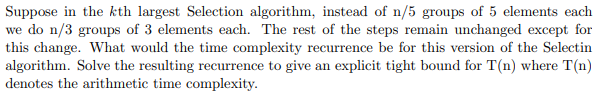 Suppose in the $k$th largest Selection algorithm, instead of n/5 groups of 5 elements each we do n/3 groups of 3 elements each. The rest of the steps remain unchanged except for this change. What would the time complexity recurrence be for this version of the Selectin algorithm. Solve the resulting recurrence to give an explicit tight bound for T(n) where T(n) denotes the arithmetic time complexity.